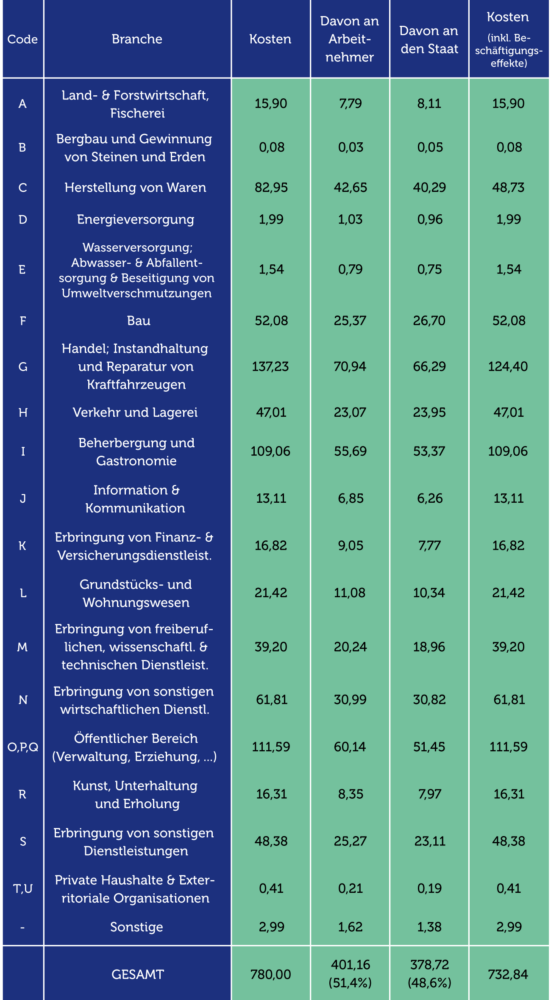 | Code | Branche | Kosten | Davon an Arbeitnehmer | Davon an den Staat | Kosten (inkl. Beschäftigungseffekte) |
|---|---|---|---|---|---|
| A | Land- & Forstwirtschaft, Fischerei | 15,90 | 7,79 | 8,11 | 15,90 |
| B | Bergbau und Gewinnung von Steinen und Erden | 0,08 | 0,03 | 0,05 | 0,08 |
| C | Herstellung von Waren | 82,95 | 42,65 | 40,29 | 48,73 |
| D | Energieversorgung | 1,99 | 1,03 | 0,96 | 1,99 |
| E | Wasserversorgung; Abwasser- & Abfallentsorgung & Beseitigung von Umweltverschmutzungen | 1,54 | 0,79 | 0,75 | 1,54 |
| F | Bau | 52,08 | 25,37 | 26,70 | 52,08 |
| G | Handel; Instandhaltung und Reparatur von Kraftfahrzeugen | 137,23 | 70,94 | 66,29 | 124,40 |
| H | Verkehr und Lagerei | 47,01 | 23,07 | 23,95 | 47,01 |
| I | Beherbergung und Gastronomie | 109,06 | 55,69 | 53,37 | 109,06 |
| J | Information & Kommunikation | 13,11 | 6,85 | 6,26 | 13,11 |
| K | Erbringung von Finanz- & Versicherungsdienstleist. | 16,82 | 9,05 | 7,77 | 16,82 |
| L | Grundstücks- und Wohnungswesen | 21,42 | 11,08 | 10,34 | 21,42 |
| M | Erbringung von freiberuflichen, wissenschaftl. & technischen Dienstleist. | 39,20 | 20,24 | 18,96 | 39,20 |
| N | Erbringung von sonstigen wirtschaftlichen Dienstl. | 61,81 | 30,99 | 30,82 | 61,81 |
| O,P,Q | Öffentlicher Bereich (Verwaltung, Erziehung, ...) | 111,59 | 60,14 | 51,45 | 111,59 |
| R | Kunst, Unterhaltung und Erholung | 16,31 | 8,35 | 7,97 | 16,31 |
| S | Erbringung von sonstigen Dienstleistungen | 48,38 | 25,27 | 23,11 | 48,38 |
| T,U | Private Haushalte & Exterritoriale Organisationen | 0,41 | 0,21 | 0,19 | 0,41 |
| - | Sonstige | 2,99 | 1,62 | 1,38 | 2,99 |
|  | GESAMT | 780,00 | 401,16 (51,4%) | 378,72 (48,6%) | 732,84 |